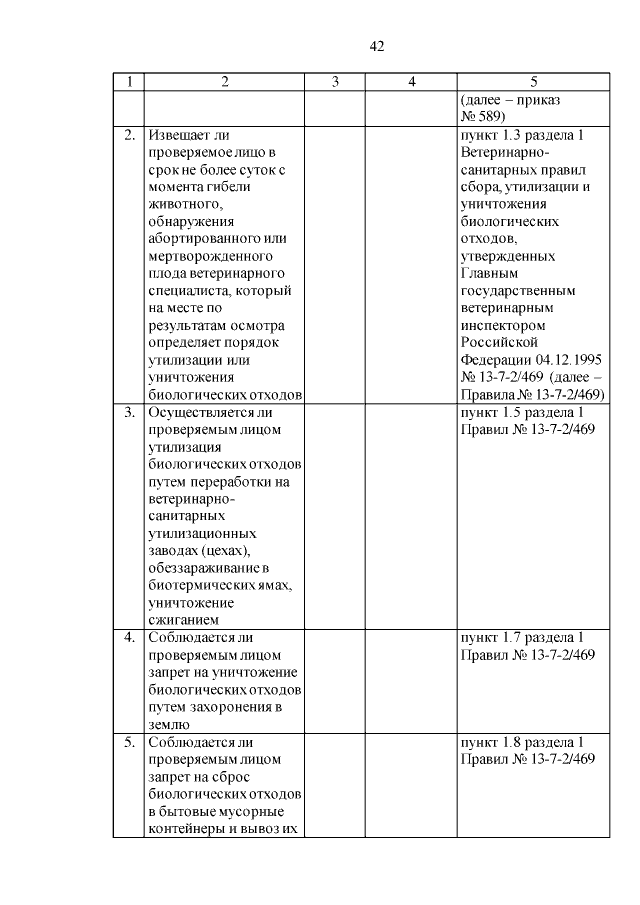 42

| 1 | 2 | 3 | 4 | 5 |
|---|---|---|---|---|
| | | | | (далее – приказ № 589) |
| 2. | Извещает ли проверяемое лицо в срок не более суток с момента гибели животного, обнаружения абортированного или мертворожденного плода ветеринарного специалиста, который на месте по результатам осмотра определяет порядок утилизации или уничтожения биологических отходов | | | пункт 1.3 раздела 1 Ветеринарно-санитарных правил сбора, утилизации и уничтожения биологических отходов, утвержденных Главным государственным ветеринарным инспектором Российской Федерации 04.12.1995 № 13-7-2/469 (далее – Правила № 13-7-2/469) |
| 3. | Осуществляется ли проверяемым лицом утилизация биологических отходов путем переработки на ветеринарно-санитарных утилизационных заводах (цехах), обеззараживание в биотермических ямах, уничтожение сжиганием | | | пункт 1.5 раздела 1 Правил № 13-7-2/469 |
| 4. | Соблюдается ли проверяемым лицом запрет на уничтожение биологических отходов путем захоронения в землю | | | пункт 1.7 раздела 1 Правил № 13-7-2/469 |
| 5. | Соблюдается ли проверяемым лицом запрет на сброс биологических отходов в бытовые мусорные контейнеры и вывоз их | | | пункт 1.8 раздела 1 Правил № 13-7-2/469 |